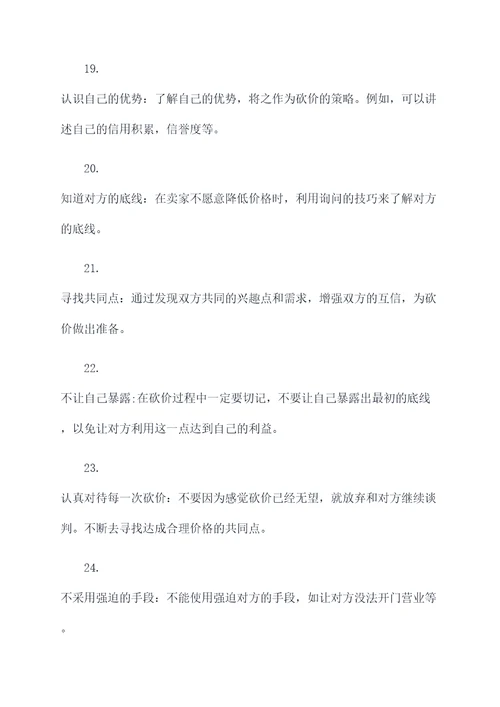 19.

认识自己的优势：了解自己的优势，将之作为砍价的策略。例如，可以讲述自己的信用积累，信誉度等。

20.

知道对方的底线：在卖家不愿意降低价格时，利用询问的技巧来了解对方的底线。

21.

寻找共同点：通过发现双方共同的兴趣点和需求，增强双方的互信，为砍价做出准备。

22.

不让自己暴露:在砍价过程中一定要切记，不要让自己暴露出最初的底线，以免让对方利用这一点达到自己的利益。

23.

认真对待每一次砍价：不要因为感觉砍价已经无望，就放弃和对方继续谈判。不断去寻找达成合理价格的共同点。

24.

不采用强迫的手段：不能使用强迫对方的手段，如让对方没法开门营业等。